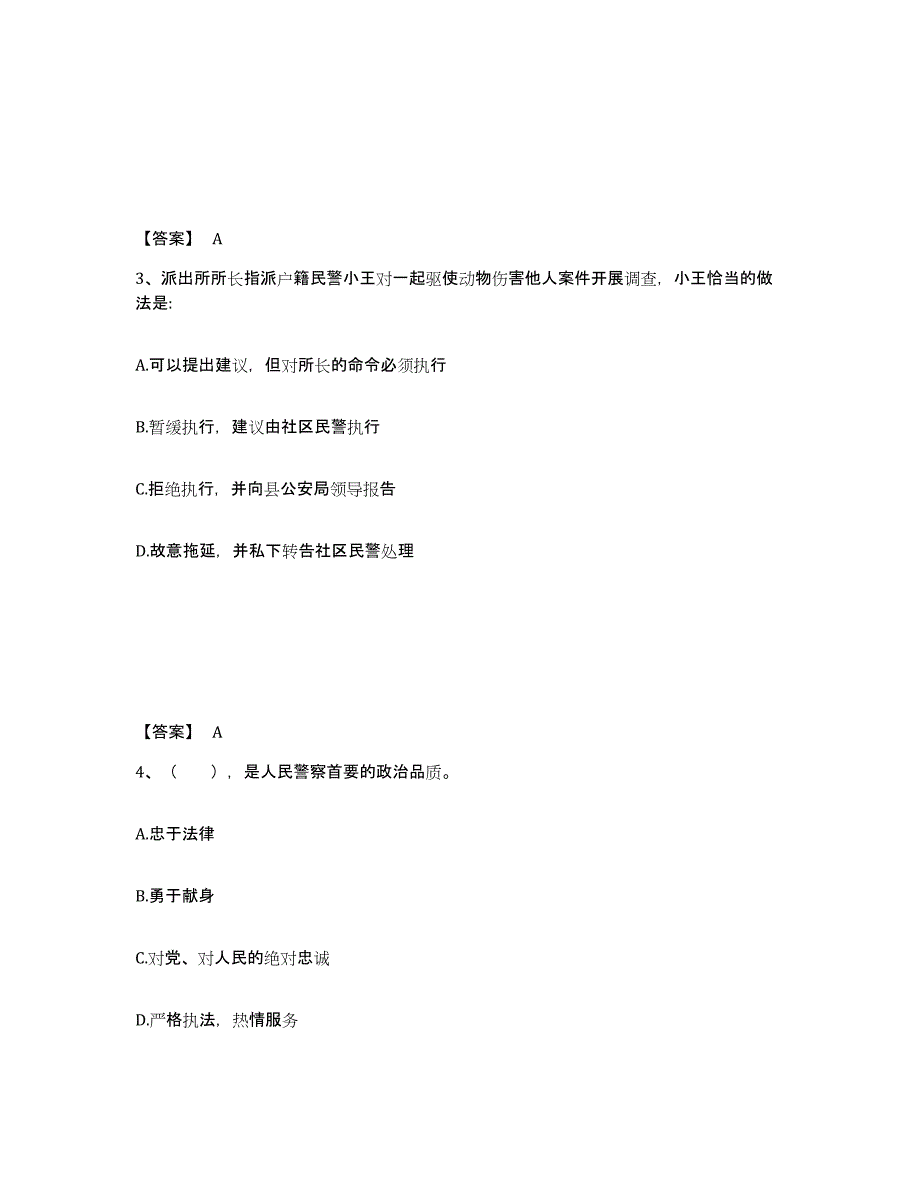 【答案】 A

3、派出所所长指派户籍民警小王对一起驱使动物伤害他人案件开展调查，小王恰当的做法是:

A.可以提出建议，但对所长的命令必须执行

B.暂缓执行，建议由社区民警执行

C.拒绝执行，并向县公安局领导报告

D.故意拖延，并私下转告社区民警处理

【答案】 A

4、（ ），是人民警察首要的政治品质。

A.忠于法律

B.勇于献身

C.对党、对人民的绝对忠诚

D.严格执法，热情服务